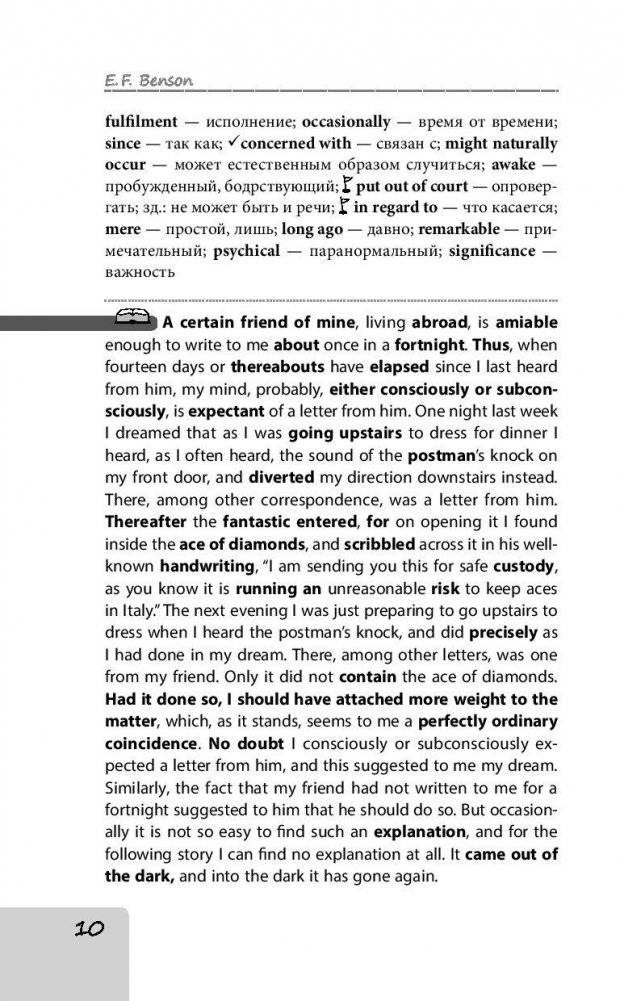 E.F. Benson

fulfilment — исполнение; occasionally — время от времени; since — так как; ✓concerned with — связан с; might naturally occur — может естественным образом случиться; awake — пробужденный, бодрствующий; put out of court — опровергать; зд.: не может быть и речи; in regard to — что касается; mere — простой, лишь; long ago — давно; remarkable — примечательный; psychical — паранормальный; significance — важность

A certain friend of mine, living abroad, is amiable enough to write to me about once in a fortnight. Thus, when fourteen days or thereabouts have elapsed since I last heard from him, my mind, probably, either consciously or subconsciously, is expectant of a letter from him. One night last week I dreamed that as I was going upstairs to dress for dinner I heard, as I often heard, the sound of the postman's knock on my front door, and diverted my direction downstairs instead. There, among other correspondence, was a letter from him. Thereafter the fantastic entered, for on opening it I found inside the ace of diamonds, and scribbled across it in his well-known handwriting, "I am sending you this for safe custody, as you know it is running an unreasonable risk to keep aces in Italy." The next evening I was just preparing to go upstairs to dress when I heard the postman's knock, and did precisely as I had done in my dream. There, among other letters, was one from my friend. Only it did not contain the ace of diamonds. Had it done so, I should have attached more weight to the matter, which, as it stands, seems to me a perfectly ordinary coincidence. No doubt I consciously or subconsciously expected a letter from him, and this suggested to me my dream. Similarly, the fact that my friend had not written to me for a fortnight suggested to him that he should do so. But occasionally it is not so easy to find such an explanation, and for the following story I can find no explanation at all. It came out of the dark, and into the dark it has gone again.

10